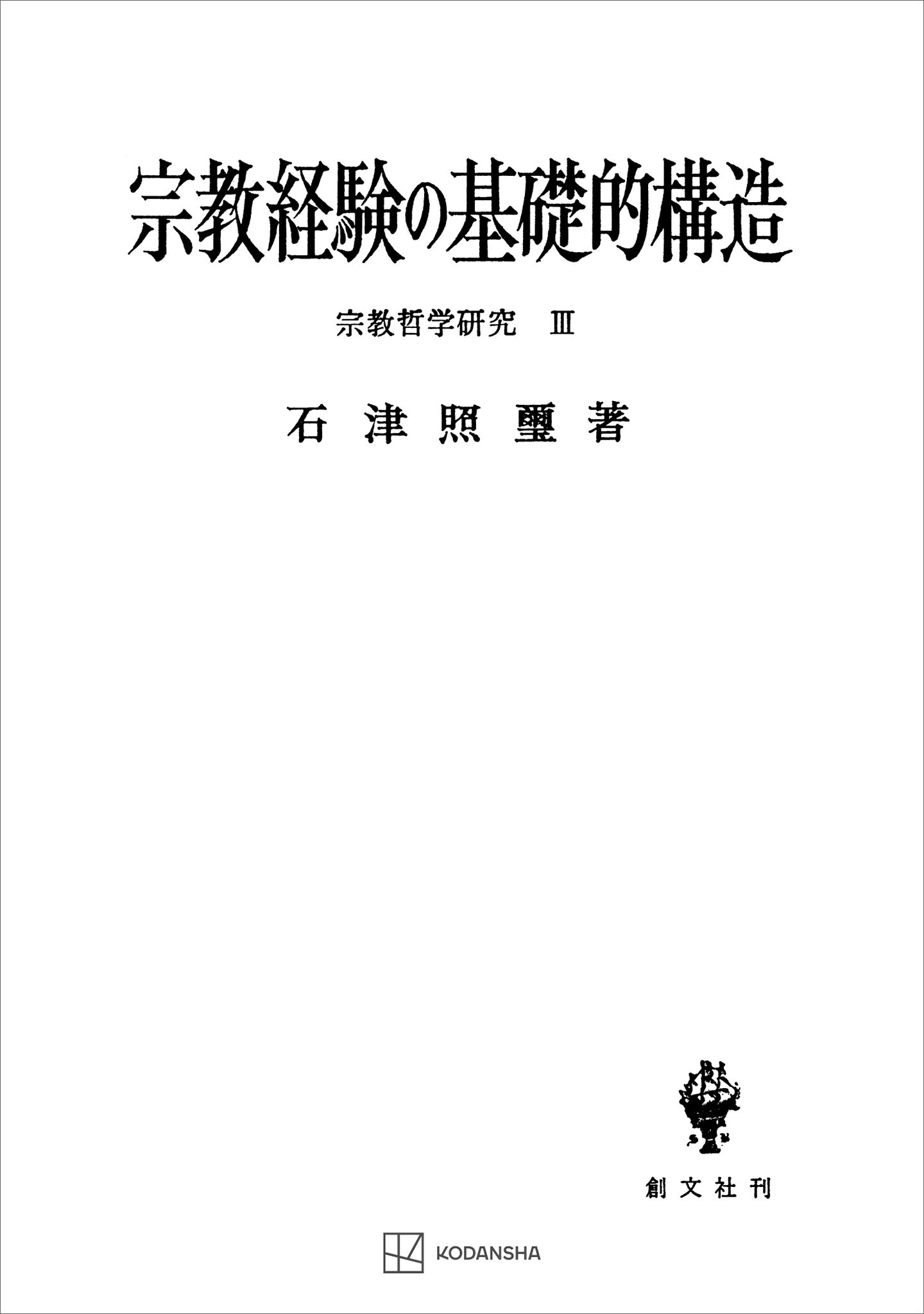 宗教経験の基礎的構造

宗教哲学研究　III

石津照璽著

創文社刊

KODANSHA